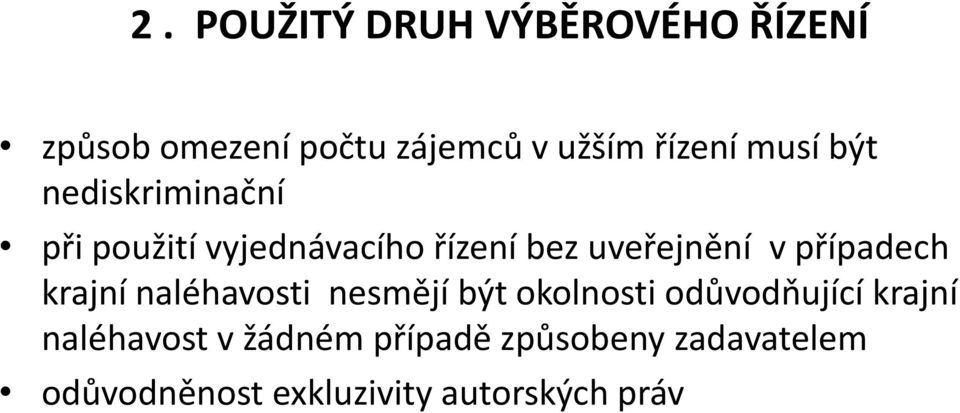 2 . POUŽITÝ DRUH VÝBĚROVÉHO ŘÍZENÍ

• způsob omezení počtu zájemců v užším řízení musí být nediskriminační

• při použití vyjednávacího řízení bez uveřejnění v případech krajní naléhavosti nesmějí být okolnosti odůvodňující krajní naléhavost v žádném případě způsobeny zadavatelem

• odůvodněnost exkluzivity autorských práv